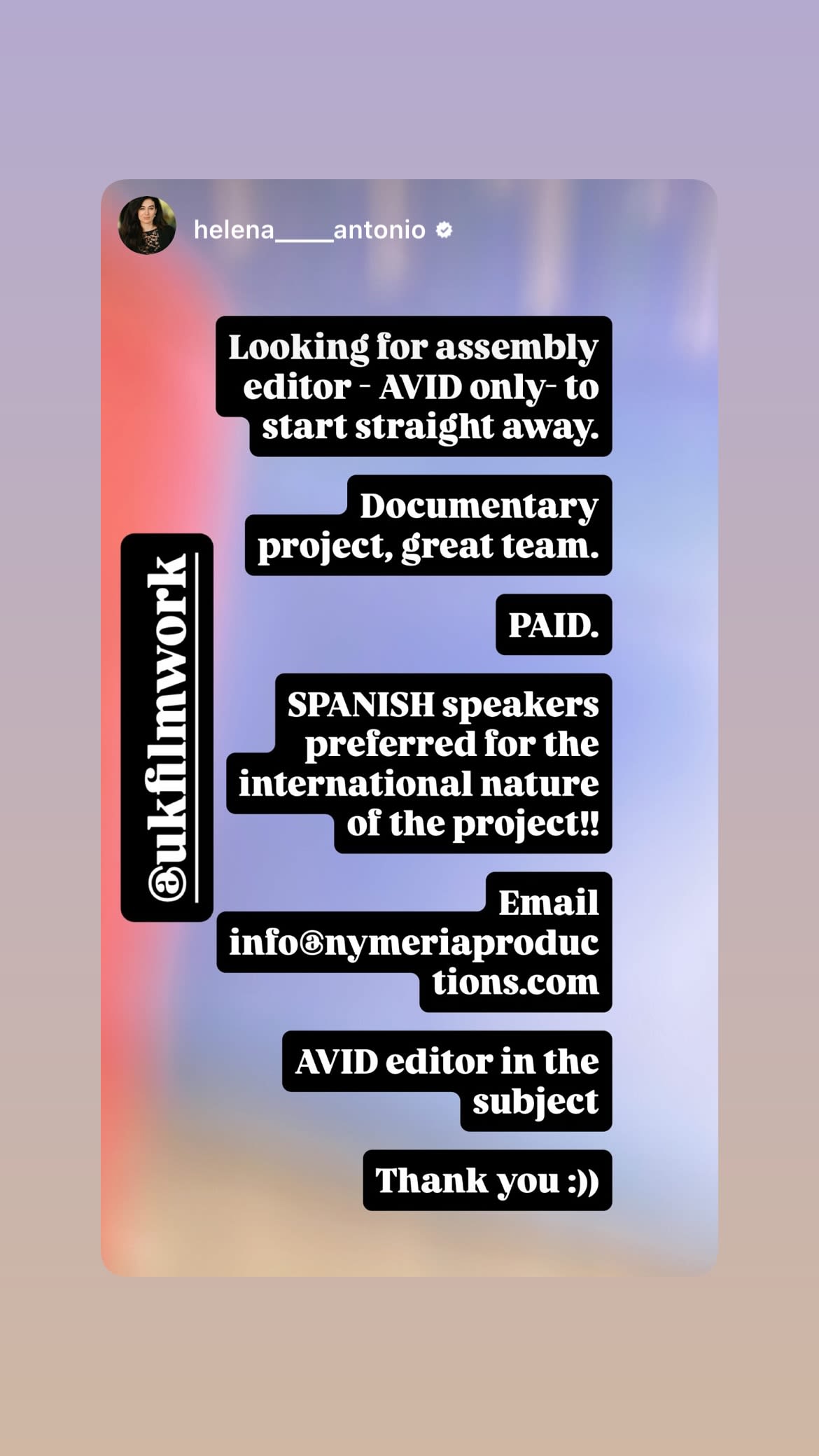 helena____antonio

@ukfilmwork

Looking for assembly editor - AVID only- to start straight away.

Documentary project, great team.

PAID.

SPANISH speakers preferred for the international nature of the project!!

Email info@nymeriaproductions.com

AVID editor in the subject

Thank you :))